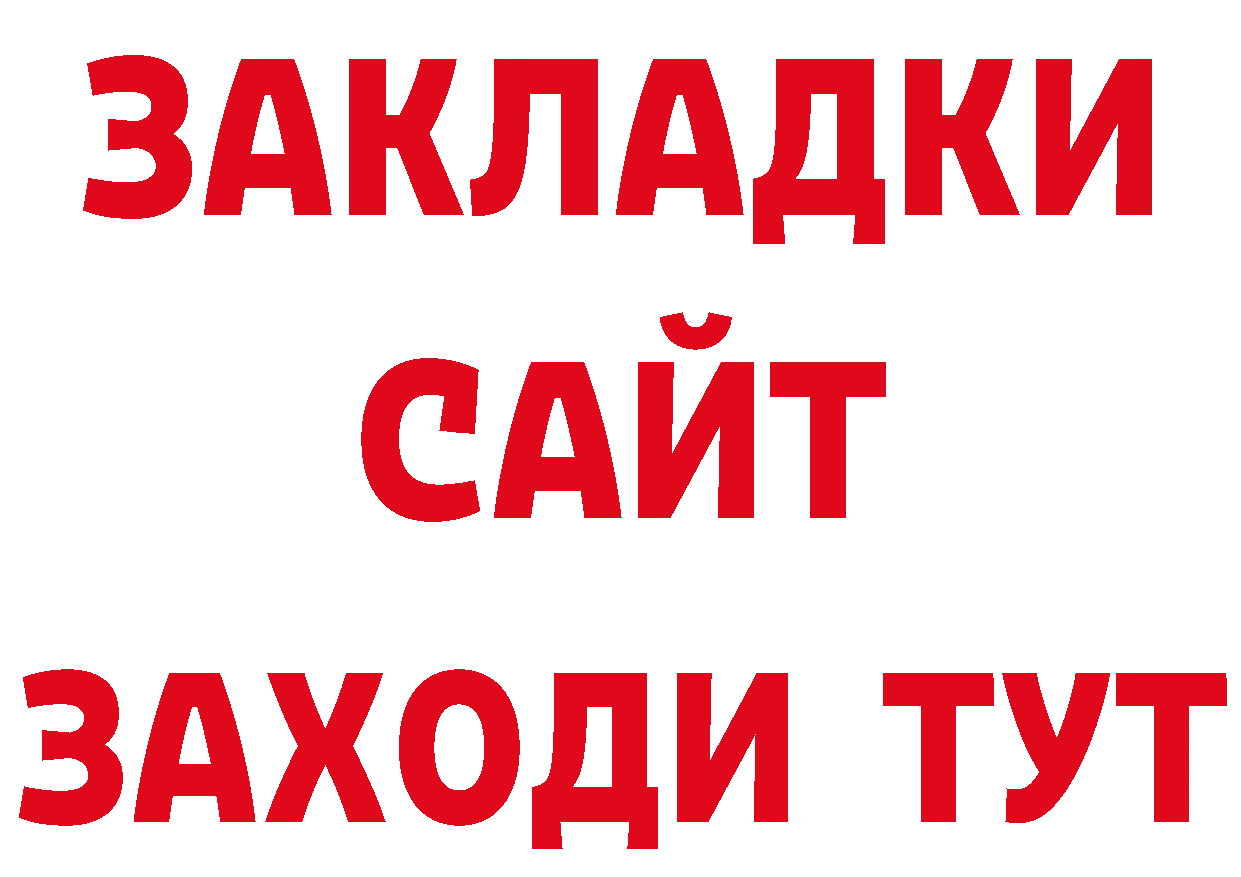 ЗАКЛАДКИ
САЙТ
ЗАХОДИ ТУТ